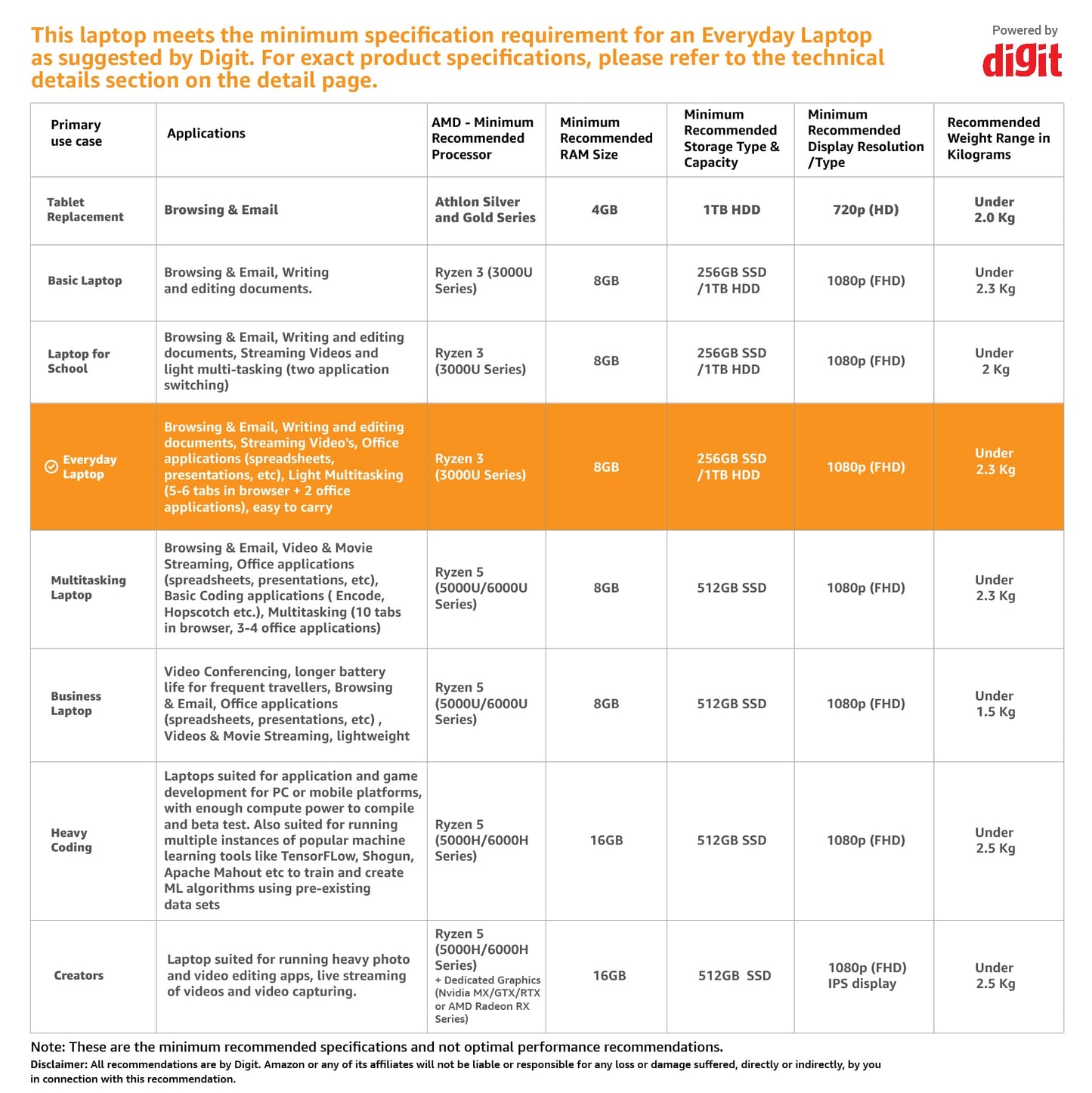 This laptop meets the minimum specification requirement for an Everyday Laptop as suggested by Digit. For exact product specifications, please refer to the technical details section on the detail page.

Powered by
digit

| Primary use case | Applications | AMD - Minimum Recommended Processor | Minimum Recommended RAM Size | Minimum Recommended Storage Type & Capacity | Minimum Recommended Display Resolution /Type | Recommended Weight Range in Kilograms |
|---|---|---|---|---|---|---|
| Tablet Replacement | Browsing & Email | Athlon Silver and Gold Series | 4GB | 1TB HDD | 720p (HD) | Under 2.0 Kg |
| Basic Laptop | Browsing & Email, Writing and editing documents. | Ryzen 3 (3000U Series) | 8GB | 256GB SSD /1TB HDD | 1080p (FHD) | Under 2.3 Kg |
| Laptop for School | Browsing & Email, Writing and editing documents, Streaming Videos and light multi-tasking (two application switching) | Ryzen 3 (3000U Series) | 8GB | 256GB SSD /1TB HDD | 1080p (FHD) | Under 2 Kg |
| Everyday Laptop | Browsing & Email, Writing and editing documents, Streaming Video's, Office applications (spreadsheets, presentations, etc), Light Multitasking (5-6 tabs in browser + 2 office applications), easy to carry | Ryzen 3 (3000U Series) | 8GB | 256GB SSD /1TB HDD | 1080p (FHD) | Under 2.3 Kg |
| Multitasking Laptop | Browsing & Email, Video & Movie Streaming, Office applications (spreadsheets, presentations, etc), Basic Coding applications ( Encode, Hopscotch etc.), Multitasking (10 tabs in browser, 3-4 office applications) | Ryzen 5 (5000U/6000U Series) | 8GB | 512GB SSD | 1080p (FHD) | Under 2.3 Kg |
| Business Laptop | Video Conferencing, longer battery life for frequent travellers, Browsing & Email, Office applications (spreadsheets, presentations, etc) , Videos & Movie Streaming, lightweight | Ryzen 5 (5000U/6000U Series) | 8GB | 512GB SSD | 1080p (FHD) | Under 1.5 Kg |
| Heavy Coding | Laptops suited for application and game development for PC or mobile platforms, with enough compute power to compile and beta test. Also suited for running multiple instances of popular machine learning tools like TensorFLow, Shogun, Apache Mahout etc to train and create ML algorithms using pre-existing data sets | Ryzen 5 (5000H/6000H Series) | 16GB | 512GB SSD | 1080p (FHD) | Under 2.5 Kg |
| Creators | Laptop suited for running heavy photo and video editing apps, live streaming of videos and video capturing. | Ryzen 5 (5000H/6000H Series) + Dedicated Graphics (Nvidia MX/GTX/RTX or AMD Radeon RX Series) | 16GB | 512GB SSD | 1080p (FHD) IPS display | Under 2.5 Kg |

Note: These are the minimum recommended specifications and not optimal performance recommendations.
Disclaimer: All recommendations are by Digit. Amazon or any of its affiliates will not be liable or responsible for any loss or damage suffered, directly or indirectly, by you in connection with this recommendation.